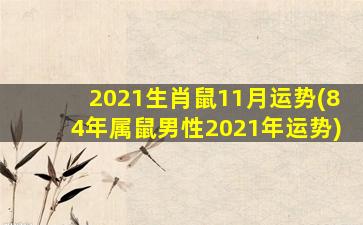 2021生肖鼠11月运势(84年属鼠男性2021年运势)